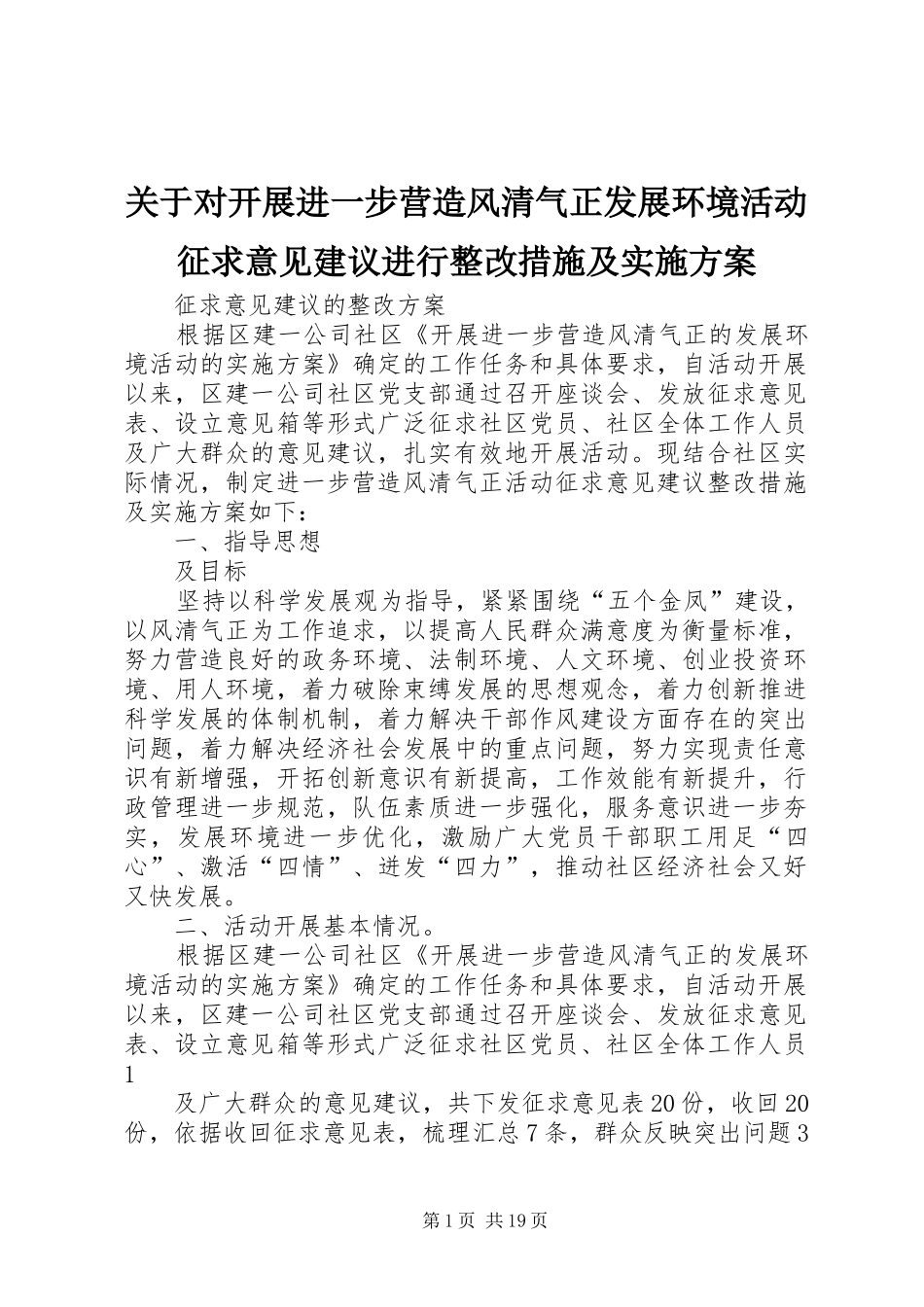 关于对开展进一步营造风清气正发展环境活动征求意见建议进行整改措施及实施方案

征求意见建议的整改方案

根据区建一公司社区《开展进一步营造风清气正的发展环境活动的实施方案》确定的工作任务和具体要求，自活动开展以来，区建一公司社区党支部通过召开座谈会、发放征求意见表、设立意见箱等形式广泛征求社区党员、社区全体工作人员及广大群众的意见建议，扎实有效地开展活动。现结合社区实际情况，制定进一步营造风清气正活动征求意见建议整改措施及实施方案如下：

一、指导思想

及目标

坚持以科学发展观为指导，紧紧围绕“五个金凤”建设，以风清气正为工作追求，以提高人民群众满意度为衡量标准，努力营造良好的政务环境、法制环境、人文环境、创业投资环境、用人环境，着力破除束缚发展的思想观念，着力创新推进科学发展的体制机制，着力解决干部作风建设方面存在的突出问题，着力解决经济社会发展中的重点问题，努力实现责任意识有新增强，开拓创新意识有新提高，工作效能有新提升，行政管理进一步规范，队伍素质进一步强化，服务意识进一步夯实，发展环境进一步优化，激励广大党员干部职工用足“四心”、激活“四情”、迸发“四力”，推动社区经济社会又好又快发展。

二、活动开展基本情况。

根据区建一公司社区《开展进一步营造风清气正的发展环境活动的实施方案》确定的工作任务和具体要求，自活动开展以来，区建一公司社区党支部通过召开座谈会、发放征求意见表、设立意见箱等形式广泛征求社区党员、社区全体工作人员

1

及广大群众的意见建议，共下发征求意见表20份，收回20份，依据收回征求意见表，梳理汇总7条，群众反映突出问题3

第1页 共19页